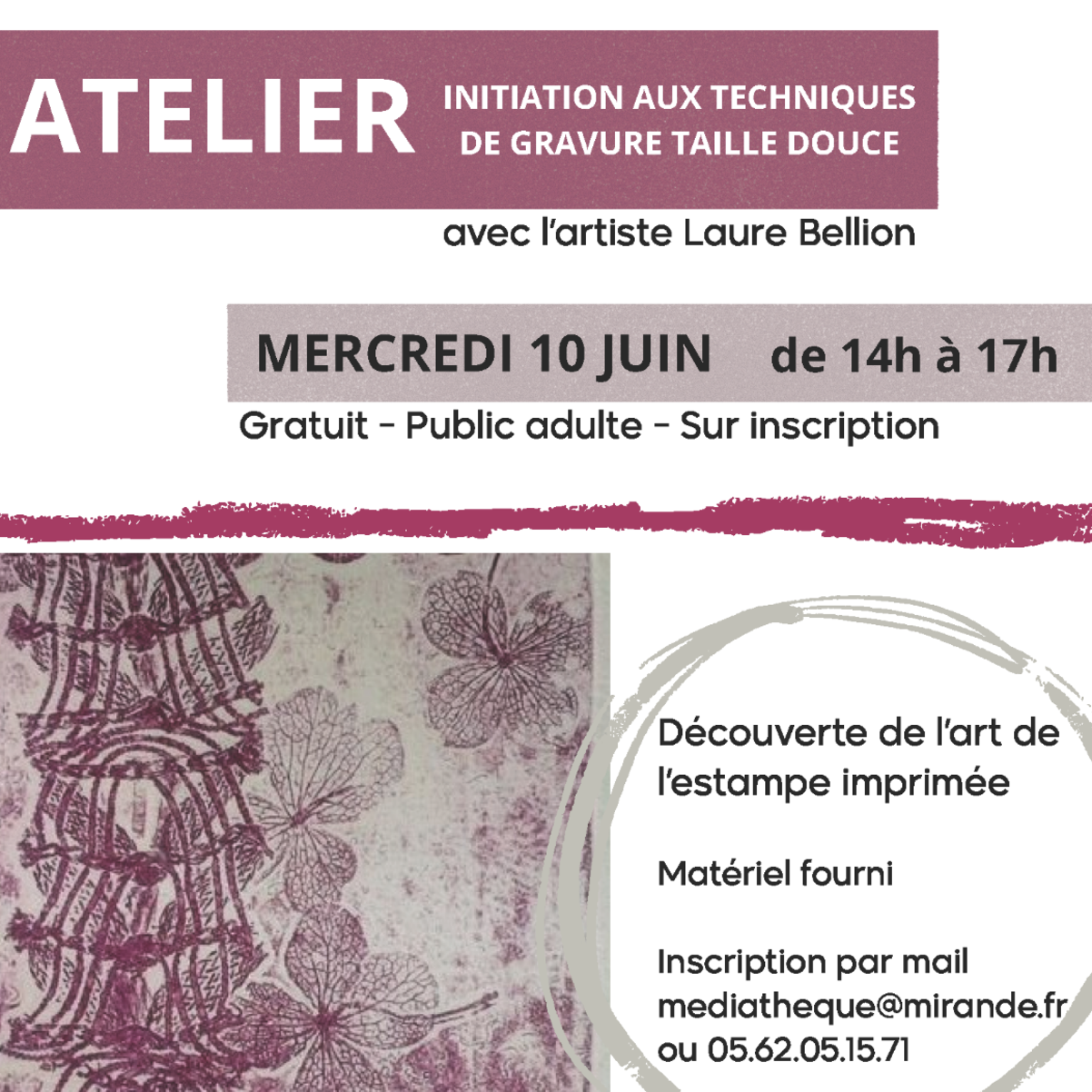 ATELIER

INITIATION AUX TECHNIQUES
DE GRAVURE TAILLE DOUCE

avec l'artiste Laure Bellion

MERCREDI 10 JUIN de 14h à 17h

Gratuit - Public adulte - Sur inscription

Découverte de l'art de l'estampe imprimée

Matériel fourni

Inscription par mail
mediatheque@mirande.fr
ou 05.62.05.15.71